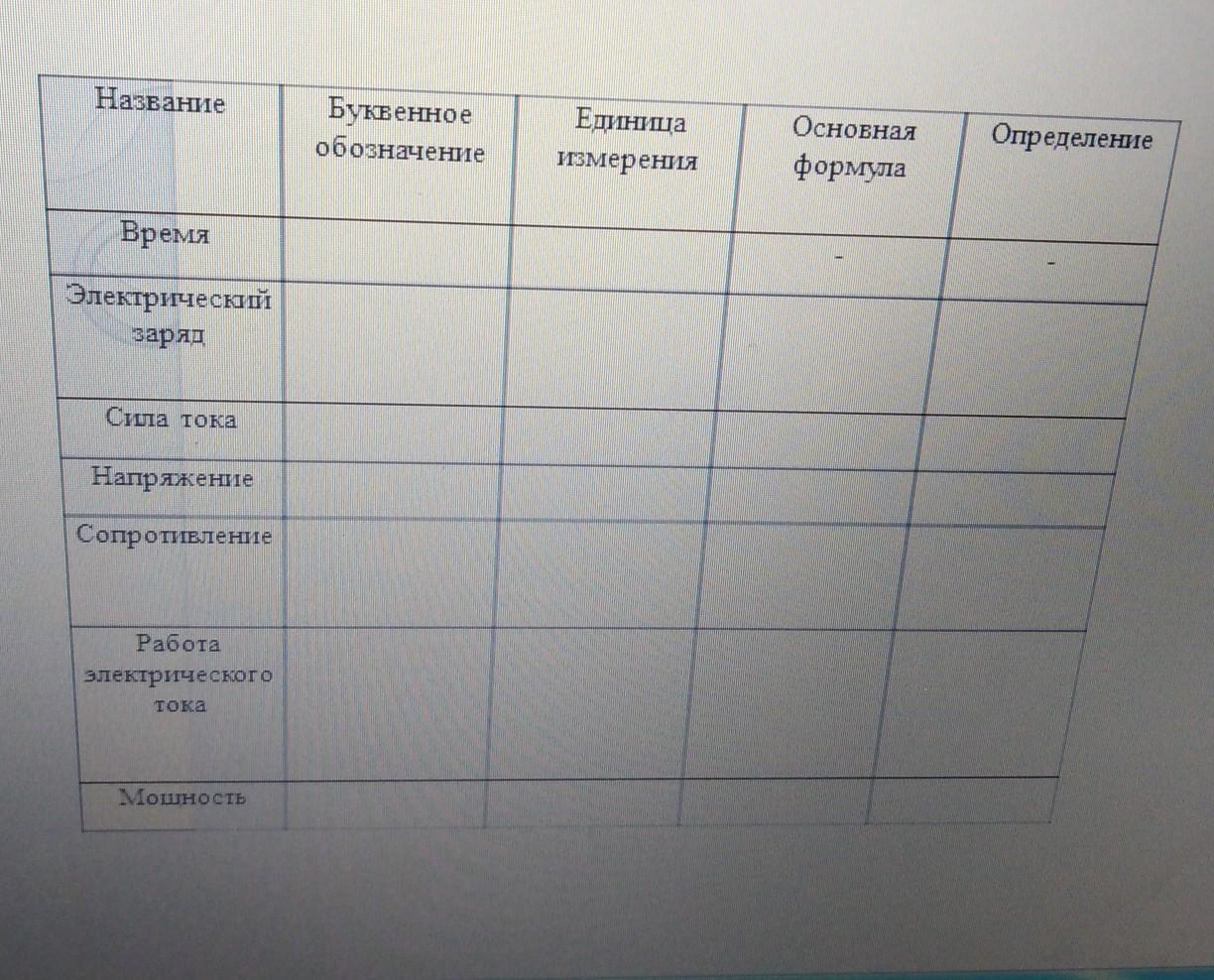 | Название | Буквенное обозначение | Единица измерения | Основная формула | Определение |
|---|---|---|---|---|
| Время | | | - | - |
| Электрический заряд | | | | |
| Сила тока | | | | |
| Напряжение | | | | |
| Сопротивление | | | | |
| Работа электрического тока | | | | |
| Мощность | | | | |